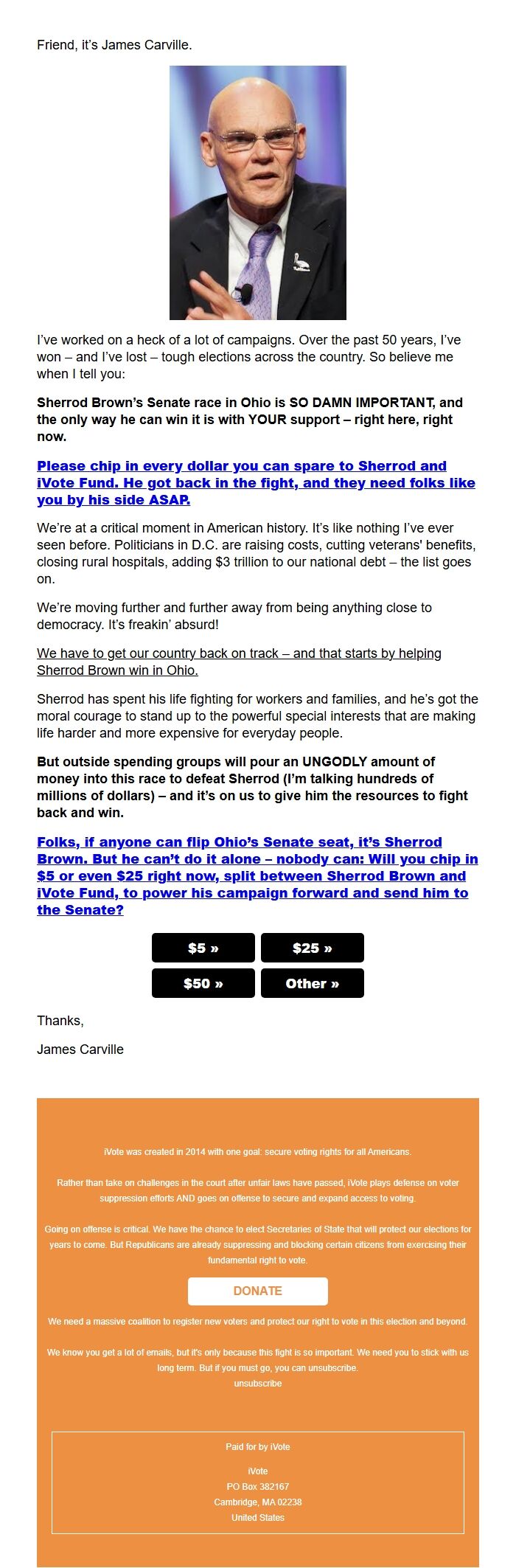 Friend, it's James Carville.

I've worked on a heck of a lot of campaigns. Over the past 50 years, I've won – and I've lost – tough elections across the country. So believe me when I tell you:

Sherrod Brown's Senate race in Ohio is SO DAMN IMPORTANT, and the only way he can win it is with YOUR support – right here, right now.

Please chip in every dollar you can spare to Sherrod and iVote Fund. He got back in the fight, and they need folks like you by his side ASAP.

We're at a critical moment in American history. It's like nothing I've ever seen before. Politicians in D.C. are raising costs, cutting veterans' benefits, closing rural hospitals, adding $3 trillion to our national debt – the list goes on.

We're moving further and further away from being anything close to democracy. It's freakin' absurd!

We have to get our country back on track – and that starts by helping Sherrod Brown win in Ohio.

Sherrod has spent his life fighting for workers and families, and he's got the moral courage to stand up to the powerful special interests that are making life harder and more expensive for everyday people.

But outside spending groups will pour an UNGODLY amount of money into this race to defeat Sherrod (I'm talking hundreds of millions of dollars) – and it's on us to give him the resources to fight back and win.

Folks, if anyone can flip Ohio's Senate seat, it's Sherrod Brown. But he can't do it alone – nobody can: Will you chip in $5 or even $25 right now, split between Sherrod Brown and iVote Fund, to power his campaign forward and send him to the Senate?

$5 »
$25 »
$50 »
Other »

Thanks,

James Carville

iVote was created in 2014 with one goal: secure voting rights for all Americans.

Rather than take on challenges in the court after unfair laws have passed, iVote plays defense on voter suppression efforts AND goes on offense to secure and expand access to voting.

Going on offense is critical. We have the chance to elect Secretaries of State that will protect our elections for years to come. But Republicans are already suppressing and blocking certain citizens from exercising their fundamental right to vote.

DONATE

We need a massive coalition to register new voters and protect our right to vote in this election and beyond.

We know you get a lot of emails, but it's only because this fight is so important. We need you to stick with us long term. But if you must go, you can unsubscribe.
unsubscribe

Paid for by iVote

iVote
PO Box 382167
Cambridge, MA 02238
United States